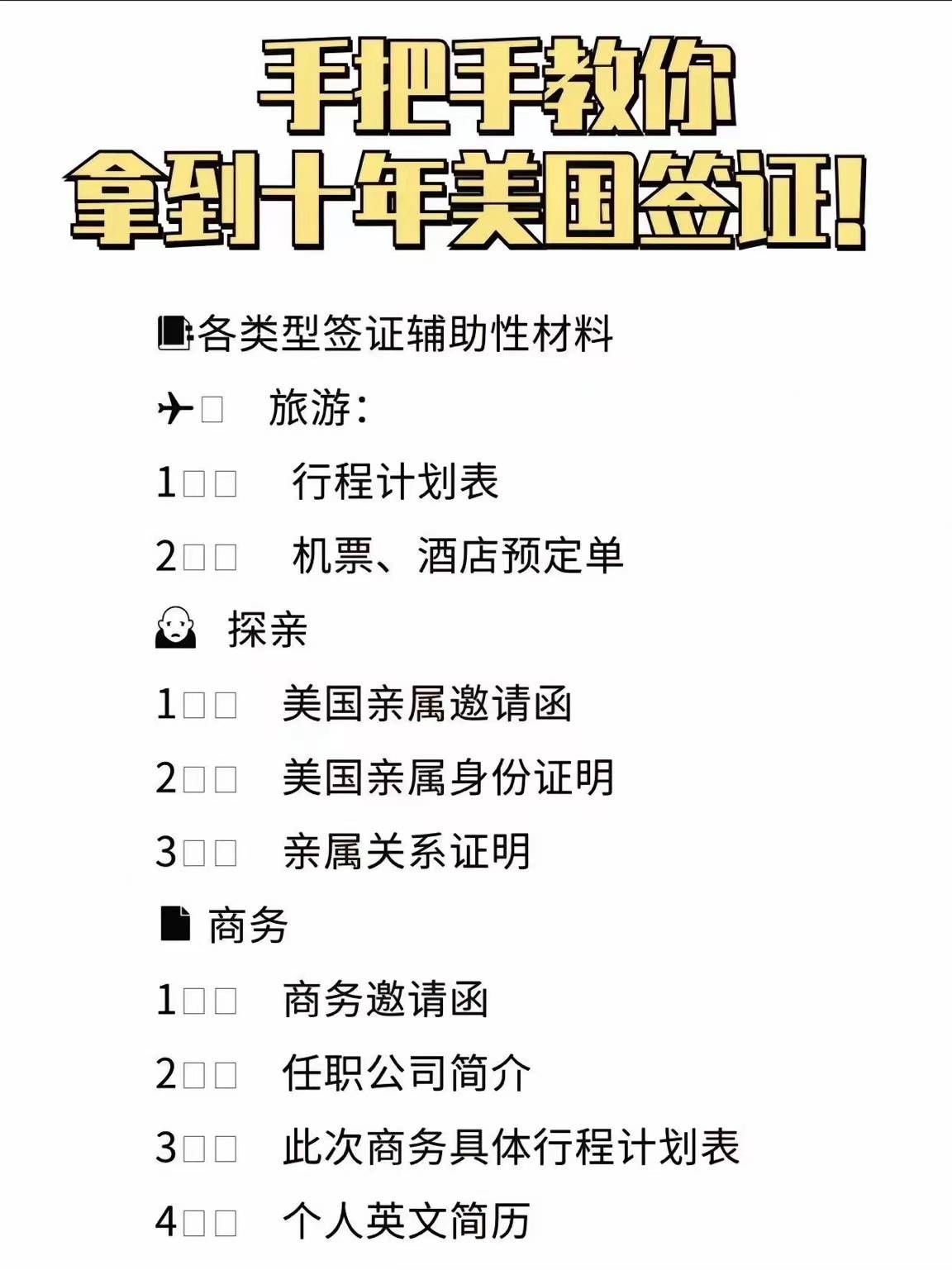 手把手教你
拿到十年美国签证!

各类型签证辅助性材料

旅游:

1 行程计划表

2 机票、酒店预定单

探亲

1 美国亲属邀请函

2 美国亲属身份证明

3 亲属关系证明

商务

1 商务邀请函

2 任职公司简介

3 此次商务具体行程计划表

4 个人英文简历